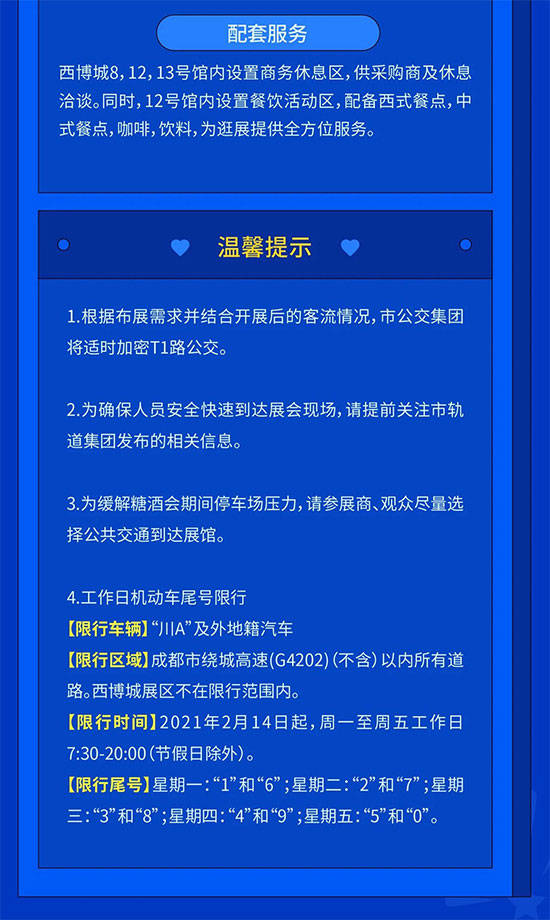 配套服务

西博城8，12，13号馆内设置商务休息区，供采购商及休息洽谈。同时，12号馆内设置餐饮活动区，配备西式餐点，中式餐点，咖啡，饮料，为逛展提供全方位服务。

温馨提示

1.根据布展需求并结合开展后的客流情况，市公交集团将适时加密T1路公交。

2.为确保人员安全快速到达展会现场，请提前关注市轨道集团发布的相关信息。

3.为缓解糖酒会期间停车场压力，请参展商、观众尽量选择公共交通到达展馆。

4.工作日机动车尾号限行
【限行车辆】“川A”及外地籍汽车
【限行区域】成都市绕城高速(G4202)（不含）以内所有道路。西博城展区不在限行范围内。
【限行时间】2021年2月14日起，周一至周五工作日7:30-20:00（节假日除外）。
【限行尾号】星期一：“1”和“6”；星期二：“2”和“7”；星期三：“3”和“8”；星期四：“4”和“9”；星期五：“5”和“0”。